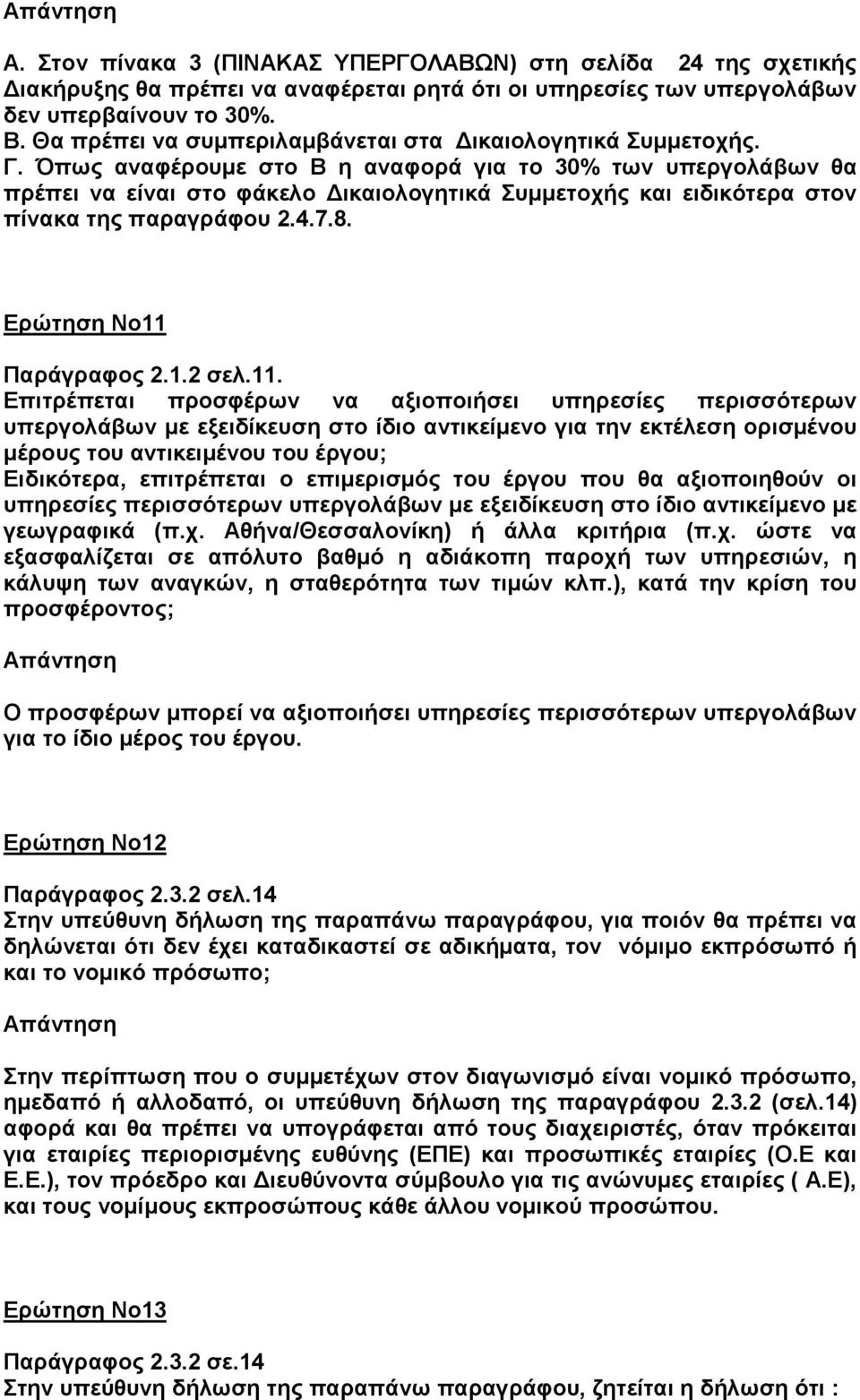 Απάντηση

Α. Στον πίνακα 3 (ΠΙΝΑΚΑΣ ΥΠΕΡΓΟΛΑΒΩΝ) στη σελίδα 24 της σχετικής Διακήρυξης θα πρέπει να αναφέρεται ρητά ότι οι υπηρεσίες των υπεργολάβων δεν υπερβαίνουν το 30%.
Β. Θα πρέπει να συμπεριλαμβάνεται στα Δικαιολογητικά Συμμετοχής.
Γ. Όπως αναφέρουμε στο Β η αναφορά για το 30% των υπεργολάβων θα πρέπει να είναι στο φάκελο Δικαιολογητικά Συμμετοχής και ειδικότερα στον πίνακα της παραγράφου 2.4.7.8.

Ερώτηση Νο11

Παράγραφος 2.1.2 σελ.11.
Επιτρέπεται προσφέρων να αξιοποιήσει υπηρεσίες περισσότερων υπεργολάβων με εξειδίκευση στο ίδιο αντικείμενο για την εκτέλεση ορισμένου μέρους του αντικειμένου του έργου;
Ειδικότερα, επιτρέπεται ο επιμερισμός του έργου που θα αξιοποιηθούν οι υπηρεσίες περισσότερων υπεργολάβων με εξειδίκευση στο ίδιο αντικείμενο με γεωγραφικά (π.χ. Αθήνα/Θεσσαλονίκη) ή άλλα κριτήρια (π.χ. ώστε να εξασφαλίζεται σε απόλυτο βαθμό η αδιάκοπη παροχή των υπηρεσιών, η κάλυψη των αναγκών, η σταθερότητα των τιμών κλπ.), κατά την κρίση του προσφέροντος;

Απάντηση

Ο προσφέρων μπορεί να αξιοποιήσει υπηρεσίες περισσότερων υπεργολάβων για το ίδιο μέρος του έργου.

Ερώτηση Νο12

Παράγραφος 2.3.2 σελ.14
Στην υπεύθυνη δήλωση της παραπάνω παραγράφου, για ποιόν θα πρέπει να δηλώνεται ότι δεν έχει καταδικαστεί σε αδικήματα, τον νόμιμο εκπρόσωπό ή και το νομικό πρόσωπο;

Απάντηση

Στην περίπτωση που ο συμμετέχων στον διαγωνισμό είναι νομικό πρόσωπο, ημεδαπό ή αλλοδαπό, οι υπεύθυνη δήλωση της παραγράφου 2.3.2 (σελ.14) αφορά και θα πρέπει να υπογράφεται από τους διαχειριστές, όταν πρόκειται για εταιρίες περιορισμένης ευθύνης (ΕΠΕ) και προσωπικές εταιρίες (Ο.Ε και Ε.Ε.), τον πρόεδρο και Διευθύνοντα σύμβουλο για τις ανώνυμες εταιρίες ( Α.Ε), και τους νομίμους εκπροσώπους κάθε άλλου νομικού προσώπου.

Ερώτηση Νο13

Παράγραφος 2.3.2 σε.14
Στην υπεύθυνη δήλωση της παραπάνω παραγράφου, ζητείται η δήλωση ότι :